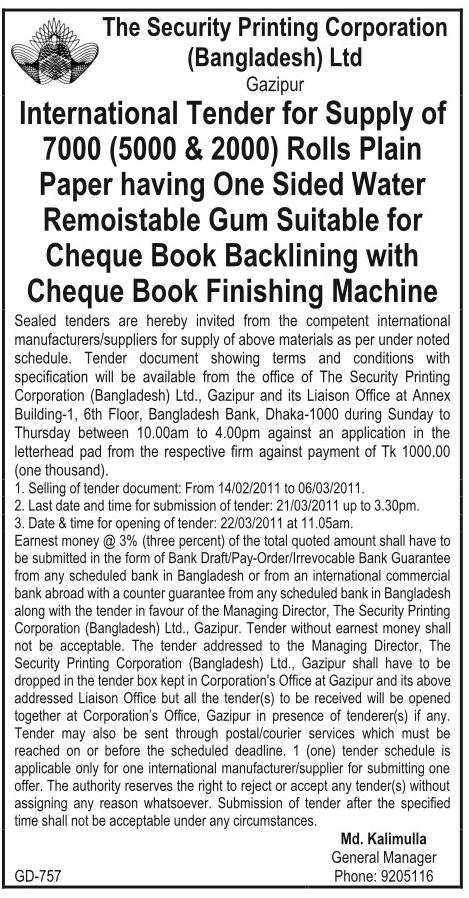 The Security Printing Corporation (Bangladesh) Ltd
Gazipur

International Tender for Supply of 7000 (5000 & 2000) Rolls Plain Paper having One Sided Water Remoistable Gum Suitable for Cheque Book Backlining with Cheque Book Finishing Machine

Sealed tenders are hereby invited from the competent international manufacturers/suppliers for supply of above materials as per under noted schedule. Tender document showing terms and conditions with specification will be available from the office of The Security Printing Corporation (Bangladesh) Ltd., Gazipur and its Liaison Office at Annex Building-1, 6th Floor, Bangladesh Bank, Dhaka-1000 during Sunday to Thursday between 10.00am to 4.00pm against an application in the letterhead pad from the respective firm against payment of Tk 1000.00 (one thousand).
1. Selling of tender document: From 14/02/2011 to 06/03/2011.
2. Last date and time for submission of tender: 21/03/2011 up to 3.30pm.
3. Date & time for opening of tender: 22/03/2011 at 11.05am.
Earnest money @ 3% (three percent) of the total quoted amount shall have to be submitted in the form of Bank Draft/Pay-Order/Irrevocable Bank Guarantee from any scheduled bank in Bangladesh or from an international commercial bank abroad with a counter guarantee from any scheduled bank in Bangladesh along with the tender in favour of the Managing Director, The Security Printing Corporation (Bangladesh) Ltd., Gazipur. Tender without earnest money shall not be acceptable. The tender addressed to the Managing Director, The Security Printing Corporation (Bangladesh) Ltd., Gazipur shall have to be dropped in the tender box kept in Corporation's Office at Gazipur and its above addressed Liaison Office but all the tender(s) to be received will be opened together at Corporation's Office, Gazipur in presence of tenderer(s) if any. Tender may also be sent through postal/courier services which must be reached on or before the scheduled deadline. 1 (one) tender schedule is applicable only for one international manufacturer/supplier for submitting one offer. The authority reserves the right to reject or accept any tender(s) without assigning any reason whatsoever. Submission of tender after the specified time shall not be acceptable under any circumstances.

Md. Kalimulla
General Manager
Phone: 9205116

GD-757